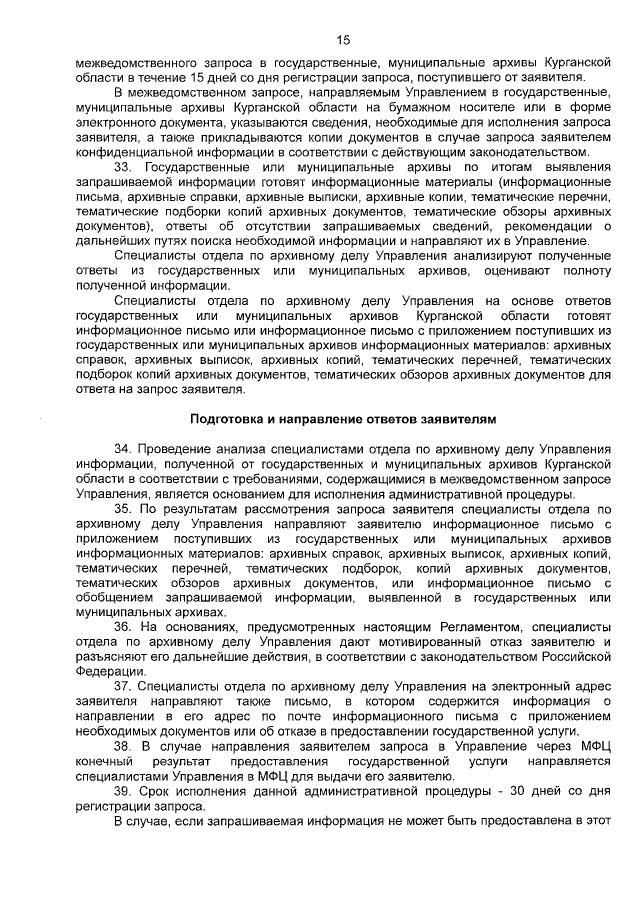 15

межведомственного запроса в государственные, муниципальные архивы Курганской области в течение 15 дней со дня регистрации запроса, поступившего от заявителя.

В межведомственном запросе, направляемым Управлением в государственные, муниципальные архивы Курганской области на бумажном носителе или в форме электронного документа, указываются сведения, необходимые для исполнения запроса заявителя, а также прикладываются копии документов в случае запроса заявителем конфиденциальной информации в соответствии с действующим законодательством.

33. Государственные или муниципальные архивы по итогам выявления запрашиваемой информации готовят информационные материалы (информационные письма, архивные справки, архивные выписки, архивные копии, тематические перечни, тематические подборки копий архивных документов, тематические обзоры архивных документов), ответы об отсутствии запрашиваемых сведений, рекомендации о дальнейших путях поиска необходимой информации и направляют их в Управление.

Специалисты отдела по архивному делу Управления анализируют полученные ответы из государственных или муниципальных архивов, оценивают полноту полученной информации.

Специалисты отдела по архивному делу Управления на основе ответов государственных или муниципальных архивов Курганской области готовят информационное письмо или информационное письмо с приложением поступивших из государственных или муниципальных архивов информационных материалов: архивных справок, архивных выписок, архивных копий, тематических перечней, тематических подборок копий архивных документов, тематических обзоров архивных документов для ответа на запрос заявителя.

Подготовка и направление ответов заявителям

34. Проведение анализа специалистами отдела по архивному делу Управления информации, полученной от государственных и муниципальных архивов Курганской области в соответствии с требованиями, содержащимися в межведомственном запросе Управления, является основанием для исполнения административной процедуры.

35. По результатам рассмотрения запроса заявителя специалисты отдела по архивному делу Управления направляют заявителю информационное письмо с приложением поступивших из государственных или муниципальных архивов информационных материалов: архивных справок, архивных выписок, архивных копий, тематических перечней, тематических подборок, копий архивных документов, тематических обзоров архивных документов, или информационное письмо с обобщением запрашиваемой информации, выявленной в государственных или муниципальных архивах.

36. На основаниях, предусмотренных настоящим Регламентом, специалисты отдела по архивному делу Управления дают мотивированный отказ заявителю и разъясняют его дальнейшие действия, в соответствии с законодательством Российской Федерации.

37. Специалисты отдела по архивному делу Управления на электронный адрес заявителя направляют также письмо, в котором содержится информация о направлении в его адрес по почте информационного письма с приложением необходимых документов или об отказе в предоставлении государственной услуги.

38. В случае направления заявителем запроса в Управление через МФЦ конечный результат предоставления государственной услуги направляется специалистами Управления в МФЦ для выдачи его заявителю.

39. Срок исполнения данной административной процедуры - 30 дней со дня регистрации запроса.

В случае, если запрашиваемая информация не может быть предоставлена в этот